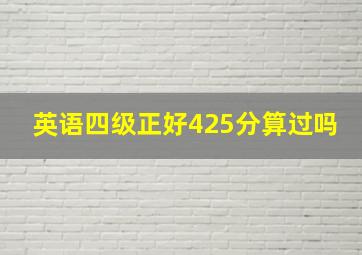 英语四级正好425分算过吗